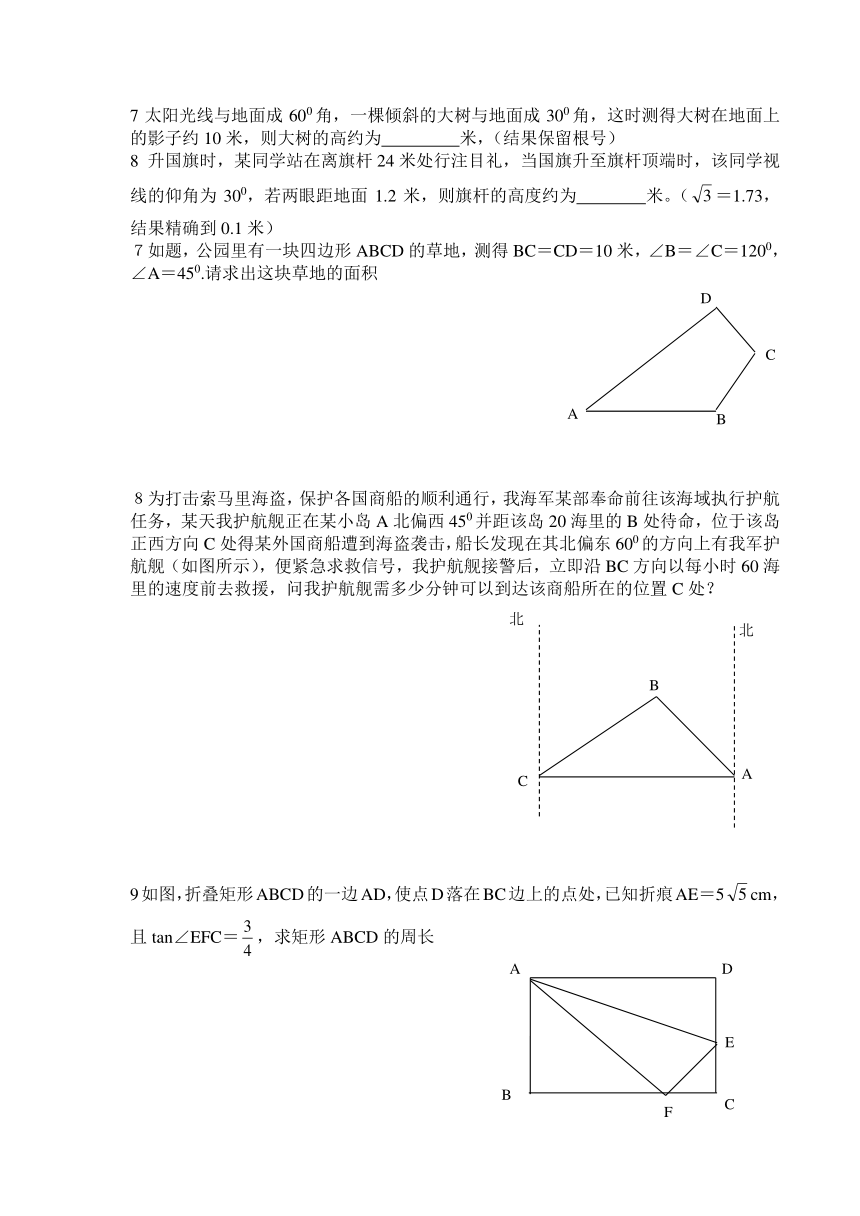 7 太阳光线与地面成 $60^0$ 角，一棵倾斜的大树与地面成 $30^0$ 角，这时测得大树在地面上的影子约 10 米，则大树的高约为________米，（结果保留根号）
8 升国旗时，某同学站在离旗杆 24 米处行注目礼，当国旗升至旗杆顶端时，该同学视线的仰角为 $30^0$，若两眼距地面 1.2 米，则旗杆的高度约为________米。（$\sqrt{3}$＝1.73，结果精确到 0.1 米）
7 如题，公园里有一块四边形 ABCD 的草地，测得 BC＝CD＝10 米，∠B＝∠C＝$120^0$，∠A＝$45^0$.请求出这块草地的面积

D
C
A
B

8 为打击索马里海盗，保护各国商船的顺利通行，我海军某部奉命前往该海域执行护航任务，某天我护航舰正在某小岛 A 北偏西 $45^0$ 并距该岛 20 海里的 B 处待命，位于该岛正西方向 C 处得某外国商船遭到海盗袭击，船长发现在其北偏东 $60^0$ 的方向上有我军护航舰（如图所示），便紧急求救信号，我护航舰接警后，立即沿 BC 方向以每小时 60 海里的速度前去救援，问我护航舰需多少分钟可以到达该商船所在的位置 C 处？

北
北
B
C
A

9 如图，折叠矩形 ABCD 的一边 AD，使点 D 落在 BC 边上的点处，已知折痕 AE＝$5\sqrt{5}$ cm，且 tan∠EFC＝$\frac{3}{4}$，求矩形 ABCD 的周长

A
D
E
B
F
C